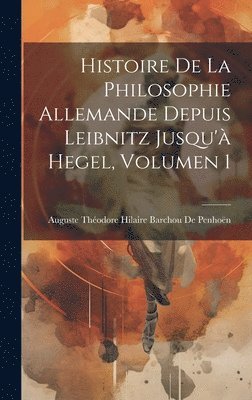 Histoire De La Philosophie Allemande Depuis Leibnitz Jusqu'à Hegel, Volumen 1

Auguste Théodore Hilaire Barchou De Penhoën